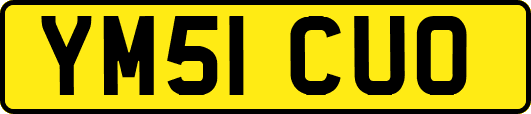 YM51 CUO